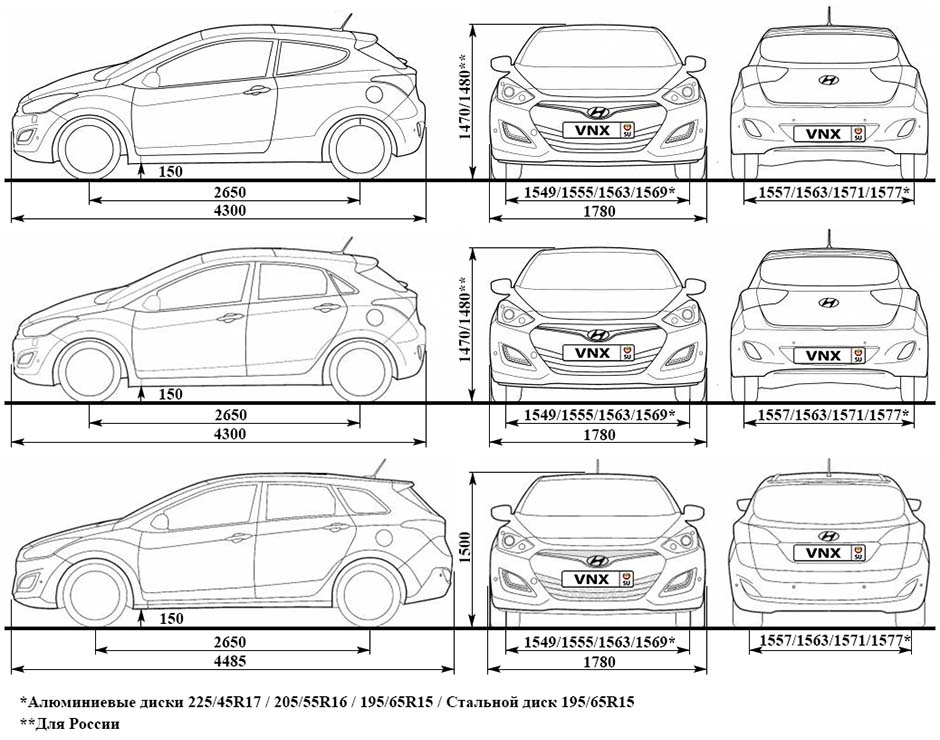 150
2650
4300
1470/1480**
VNX
1549/1555/1563/1569*
1780
VNX
1557/1563/1571/1577*

150
2650
4300
1470/1480**
VNX
1549/1555/1563/1569*
1780
VNX
1557/1563/1571/1577*

150
2650
4485
1500
VNX
1549/1555/1563/1569*
1780
VNX
1557/1563/1571/1577*

*Алюминиевые диски 225/45R17 / 205/55R16 / 195/65R15 / Стальной диск 195/65R15
**Для России